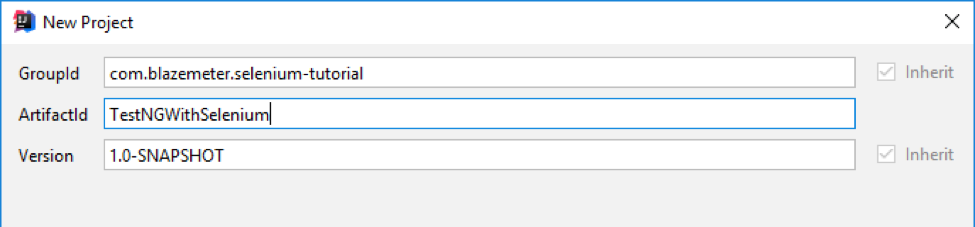 New Project

GroupId com.blazemeter.selenium-tutorial Inherit

ArtifactId TestNGWithSelenium

Version 1.0-SNAPSHOT Inherit